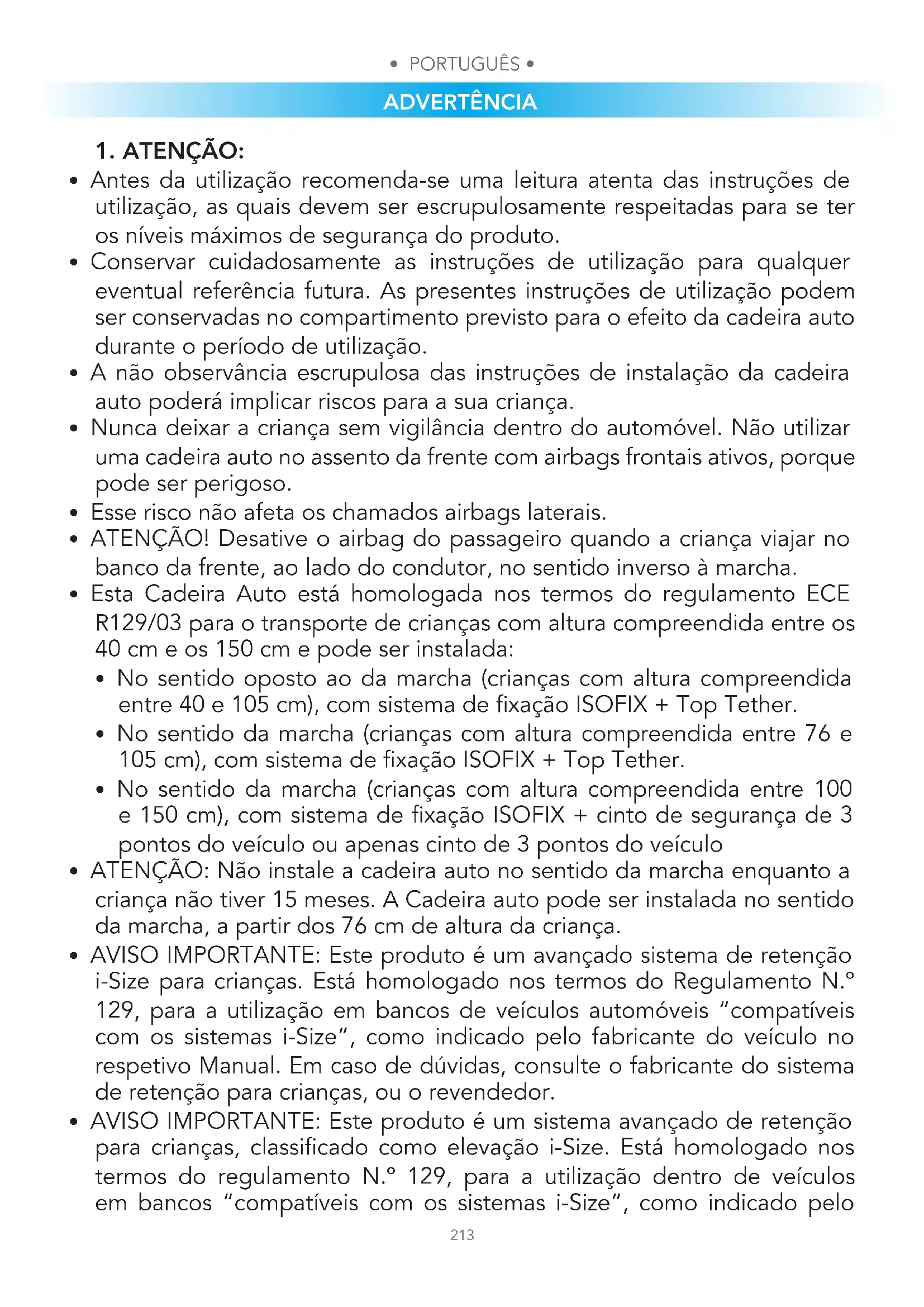 • PORTUGUÊS •

ADVERTÊNCIA

1. ATENÇÃO:

• Antes da utilização recomenda-se uma leitura atenta das instruções de utilização, as quais devem ser escrupulosamente respeitadas para se ter os níveis máximos de segurança do produto.
• Conservar cuidadosamente as instruções de utilização para qualquer eventual referência futura. As presentes instruções de utilização podem ser conservadas no compartimento previsto para o efeito da cadeira auto durante o período de utilização.
• A não observância escrupulosa das instruções de instalação da cadeira auto poderá implicar riscos para a sua criança.
• Nunca deixar a criança sem vigilância dentro do automóvel. Não utilizar uma cadeira auto no assento da frente com airbags frontais ativos, porque pode ser perigoso.
• Esse risco não afeta os chamados airbags laterais.
• ATENÇÃO! Desative o airbag do passageiro quando a criança viajar no banco da frente, ao lado do condutor, no sentido inverso à marcha.
• Esta Cadeira Auto está homologada nos termos do regulamento ECE R129/03 para o transporte de crianças com altura compreendida entre os 40 cm e os 150 cm e pode ser instalada:
  • No sentido oposto ao da marcha (crianças com altura compreendida entre 40 e 105 cm), com sistema de fixação ISOFIX + Top Tether.
  • No sentido da marcha (crianças com altura compreendida entre 76 e 105 cm), com sistema de fixação ISOFIX + Top Tether.
  • No sentido da marcha (crianças com altura compreendida entre 100 e 150 cm), com sistema de fixação ISOFIX + cinto de segurança de 3 pontos do veículo ou apenas cinto de 3 pontos do veículo
• ATENÇÃO: Não instale a cadeira auto no sentido da marcha enquanto a criança não tiver 15 meses. A Cadeira auto pode ser instalada no sentido da marcha, a partir dos 76 cm de altura da criança.
• AVISO IMPORTANTE: Este produto é um avançado sistema de retenção i-Size para crianças. Está homologado nos termos do Regulamento N.º 129, para a utilização em bancos de veículos automóveis “compatíveis com os sistemas i-Size”, como indicado pelo fabricante do veículo no respetivo Manual. Em caso de dúvidas, consulte o fabricante do sistema de retenção para crianças, ou o revendedor.
• AVISO IMPORTANTE: Este produto é um sistema avançado de retenção para crianças, classificado como elevação i-Size. Está homologado nos termos do regulamento N.º 129, para a utilização dentro de veículos em bancos “compatíveis com os sistemas i-Size”, como indicado pelo

213